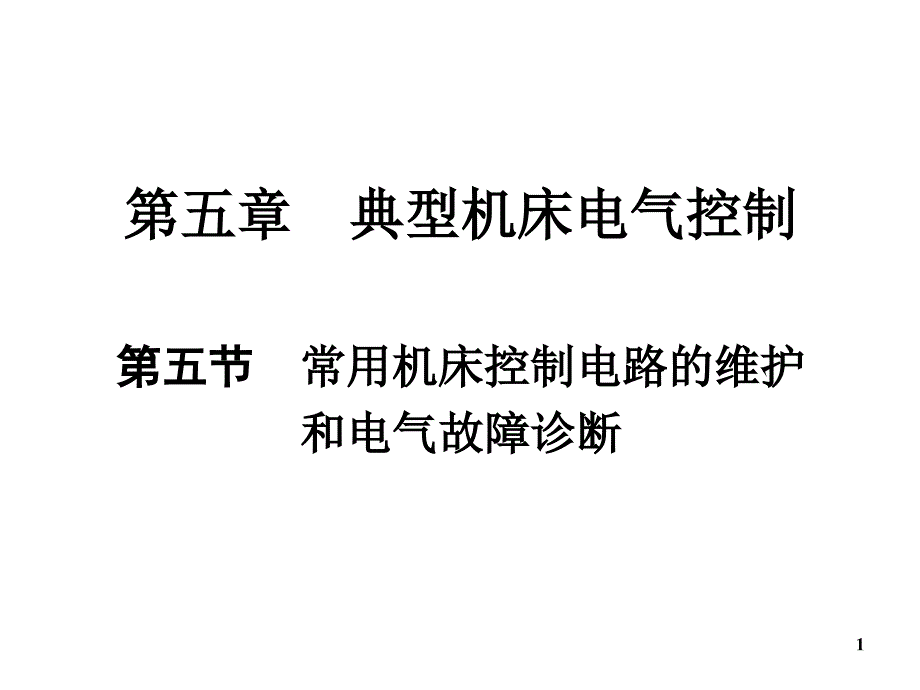 第五章　典型机床电气控制

第五节　常用机床控制电路的维护和电气故障诊断

1